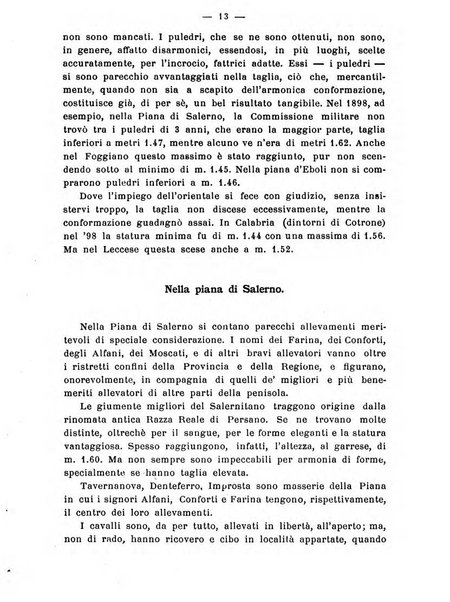 — 13 —

non sono mancati. I puledri, che se ne sono ottenuti, non sono, in genere, affatto disarmonici, essendosi, in più luoghi, scelte accuratamente, per l'incrocio, fattrici adatte. Essi — i puledri — si sono parecchio avvantaggiati nella taglia, ciò che, mercantilmente, quando non sia a scapito dell'armonica conformazione, costituisce già, di per sè, un bel risultato tangibile. Nel 1898, ad esempio, nella Piana di Salerno, la Commissione militare non trovò tra i puledri di 3 anni, che erano la maggior parte, taglia inferiori a metri 1.47, mentre alcuno ve n'era di metri 1.62. Anche nel Foggiano questo massimo è stato raggiunto, pur non scendendo sotto al minimo di m. 1.45. Nella piana d'Eboli non si comprarono puledri inferiori a m. 1.46.

Dove l'impiego dell'orientale si fece con giudizio, senza insistervi troppo, la taglia non discese eccessivamente, mentre la conformazione guadagnò assai. In Calabria (dintorni di Cotrone) nel '98 la statura minima fu di m. 1.44 con una massima di 1.56. Ma nel Leccese questa scese anche a m. 1.52.

Nella piana di Salerno.

Nella Piana di Salerno si contano parecchi allevamenti meritevoli di speciale considerazione. I nomi dei Farina, dei Conforti, degli Alfani, dei Moscati, e di altri bravi allevatori vanno oltre i ristretti confini della Provincia e della Regione, e figurano, onorevolmente, in compagnia di quelli de' migliori e più benemeriti allevatori di altre parti della penisola.

Le giumente migliori del Salernitano traggono origine dalla rinomata antica Razza Reale di Persano. Se ne trovano molte distinte, oltrechè per il sangue, per le forme eleganti e la statura vantaggiosa. Spesso raggiungono, infatti, l'altezza, al garrese, di m. 1.60. Ma non sempre sono impeccabili per armonia di forme, specialmente se hanno taglia elevata.

Tavernanova, Denteferro, Improsta sono masserie della Piana in cui i signori Alfani, Conforti e Farina tengono, rispettivamente, il centro dei loro allevamenti.

I cavalli sono, da per tutto, allevati in libertà, all'aperto; ma, non di rado, hanno ricovero e cibo in località appartate, quando